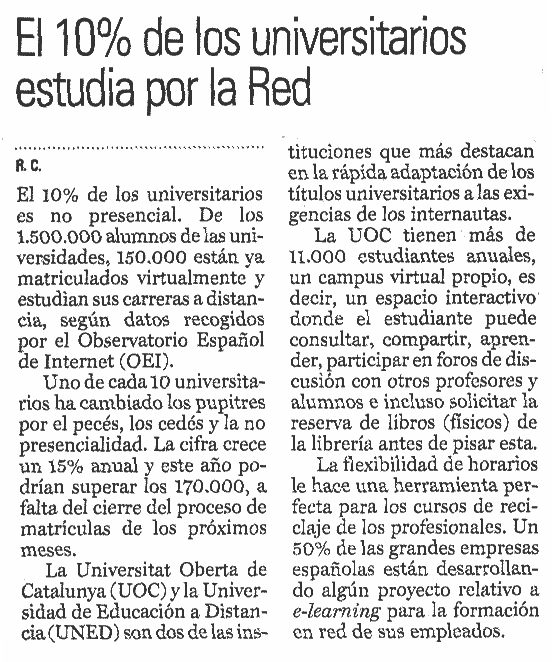 El 10% de los universitarios estudia por la Red

R. C.

El 10% de los universitarios es no presencial. De los 1.500.000 alumnos de las universidades, 150.000 están ya matriculados virtualmente y estudian sus carreras a distancia, según datos recogidos por el Observatorio Español de Internet (OEI).

Uno de cada 10 universitarios ha cambiado los pupitres por el pecés, los cedés y la no presencialidad. La cifra crece un 15% anual y este año podrían superar los 170.000, a falta del cierre del proceso de matrículas de los próximos meses.

La Universitat Oberta de Catalunya (UOC) y la Universidad de Educación a Distancia (UNED) son dos de las instituciones que más destacan en la rápida adaptación de los títulos universitarios a las exigencias de los internautas.

La UOC tienen más de 11.000 estudiantes anuales, un campus virtual propio, es decir, un espacio interactivo donde el estudiante puede consultar, compartir, aprender, participar en foros de discusión con otros profesores y alumnos e incluso solicitar la reserva de libros (físicos) de la librería antes de pisar esta.

La flexibilidad de horarios le hace una herramienta perfecta para los cursos de reciclaje de los profesionales. Un 50% de las grandes empresas españolas están desarrollando algún proyecto relativo a e-learning para la formación en red de sus empleados.